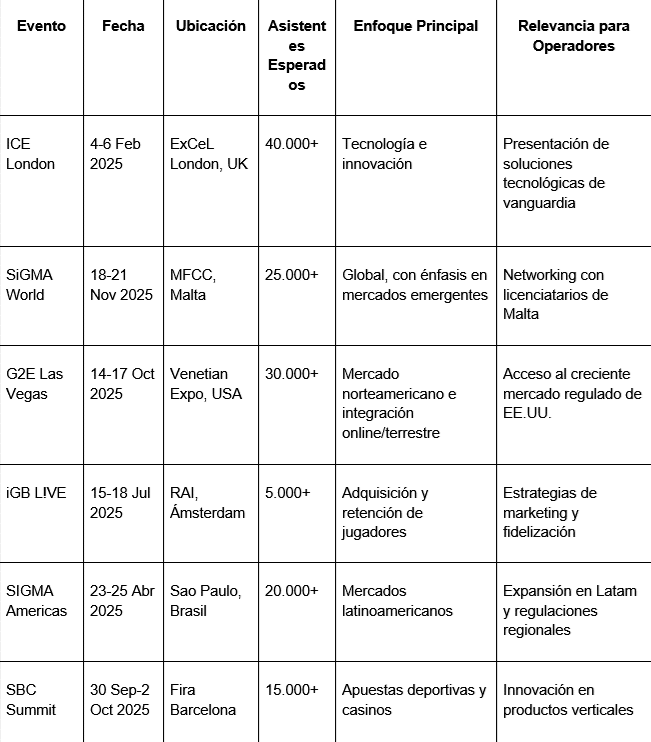 | Evento | Fecha | Ubicación | Asistentes Esperados | Enfoque Principal | Relevancia para Operadores |
|---|---|---|---|---|---|
| ICE London | 4-6 Feb 2025 | ExCeL London, UK | 40.000+ | Tecnología e innovación | Presentación de soluciones tecnológicas de vanguardia |
| SiGMA World | 18-21 Nov 2025 | MFCC, Malta | 25.000+ | Global, con énfasis en mercados emergentes | Networking con licenciatarios de Malta |
| G2E Las Vegas | 14-17 Oct 2025 | Venetian Expo, USA | 30.000+ | Mercado norteamericano e integración online/terrestre | Acceso al creciente mercado regulado de EE.UU. |
| iGB L!VE | 15-18 Jul 2025 | RAI, Ámsterdam | 5.000+ | Adquisición y retención de jugadores | Estrategias de marketing y fidelización |
| SIGMA Americas | 23-25 Abr 2025 | Sao Paulo, Brasil | 20.000+ | Mercados latinoamericanos | Expansión en Latam y regulaciones regionales |
| SBC Summit | 30 Sep-2 Oct 2025 | Fira Barcelona | 15.000+ | Apuestas deportivas y casinos | Innovación en productos verticales |